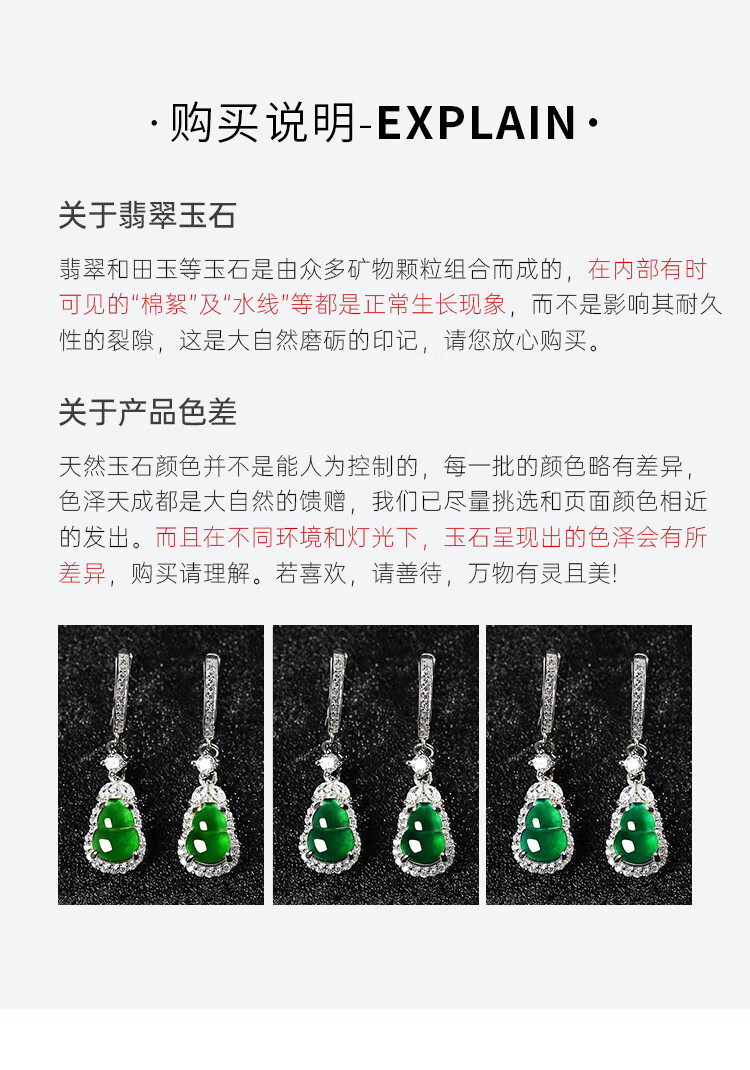 ·购买说明-EXPLAIN·

关于翡翠玉石

翡翠和田玉等玉石是由众多矿物颗粒组合而成的，在内部有时可见的“棉絮”及“水线”等都是正常生长现象，而不是影响其耐久性的裂隙，这是大自然磨砺的印记，请您放心购买。

关于产品色差

天然玉石颜色并不是能人为控制的，每一批的颜色略有差异，色泽天成都是大自然的馈赠，我们已尽量挑选和页面颜色相近的发出。而且在不同环境和灯光下，玉石呈现出的色泽会有所差异，购买请理解。若喜欢，请善待，万物有灵且美!